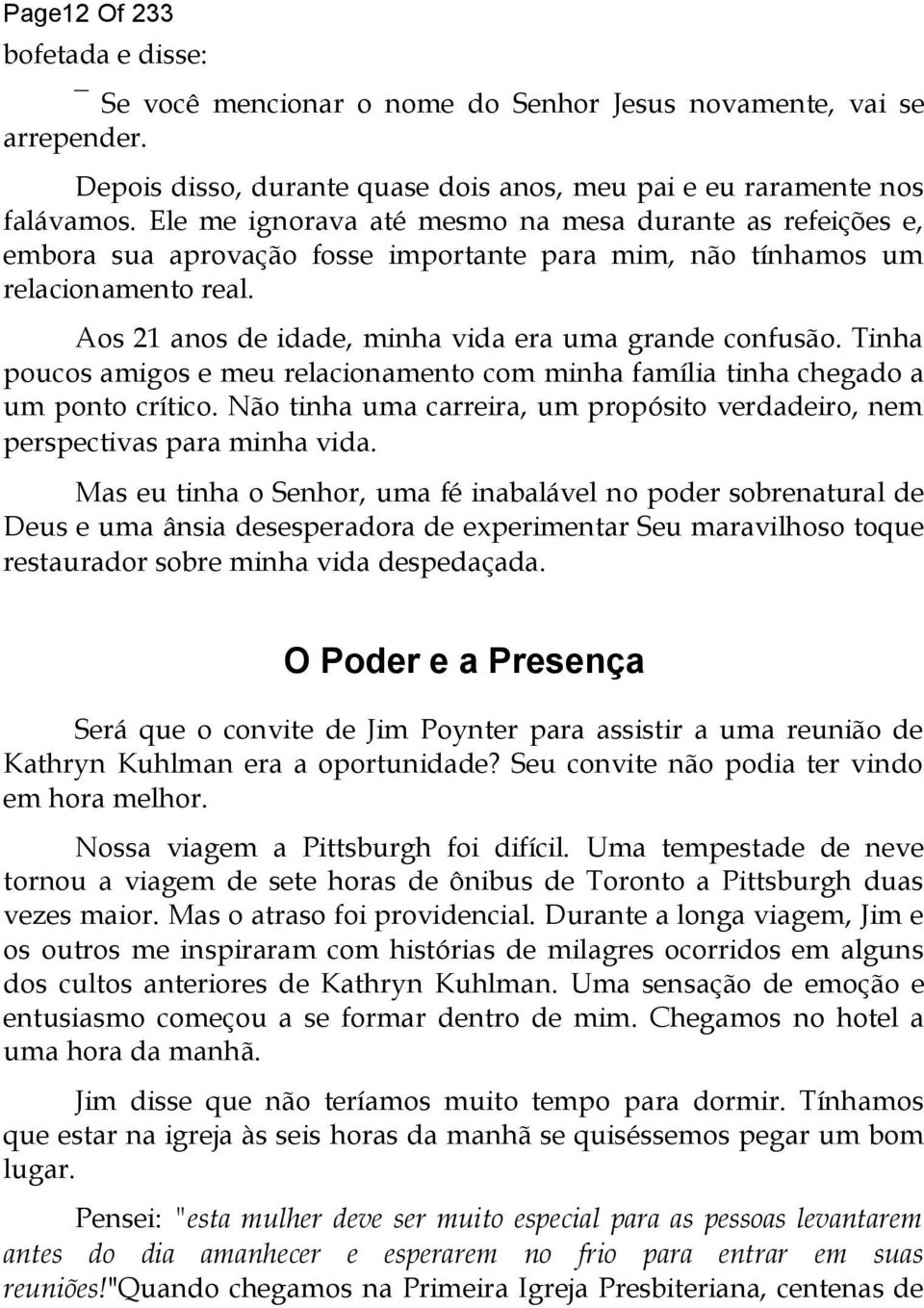 Page12 Of 233

bofetada e disse:

¯ Se você mencionar o nome do Senhor Jesus novamente, vai se arrepender.

Depois disso, durante quase dois anos, meu pai e eu raramente nos falávamos. Ele me ignorava até mesmo na mesa durante as refeições e, embora sua aprovação fosse importante para mim, não tínhamos um relacionamento real.

Aos 21 anos de idade, minha vida era uma grande confusão. Tinha poucos amigos e meu relacionamento com minha família tinha chegado a um ponto crítico. Não tinha uma carreira, um propósito verdadeiro, nem perspectivas para minha vida.

Mas eu tinha o Senhor, uma fé inabalável no poder sobrenatural de Deus e uma ânsia desesperadora de experimentar Seu maravilhoso toque restaurador sobre minha vida despedaçada.

O Poder e a Presença

Será que o convite de Jim Poynter para assistir a uma reunião de Kathryn Kuhlman era a oportunidade? Seu convite não podia ter vindo em hora melhor.

Nossa viagem a Pittsburgh foi difícil. Uma tempestade de neve tornou a viagem de sete horas de ônibus de Toronto a Pittsburgh duas vezes maior. Mas o atraso foi providencial. Durante a longa viagem, Jim e os outros me inspiraram com histórias de milagres ocorridos em alguns dos cultos anteriores de Kathryn Kuhlman. Uma sensação de emoção e entusiasmo começou a se formar dentro de mim. Chegamos no hotel a uma hora da manhã.

Jim disse que não teríamos muito tempo para dormir. Tínhamos que estar na igreja às seis horas da manhã se quiséssemos pegar um bom lugar.

Pensei: "esta mulher deve ser muito especial para as pessoas levantarem antes do dia amanhecer e esperarem no frio para entrar em suas reuniões!"Quando chegamos na Primeira Igreja Presbiteriana, centenas de